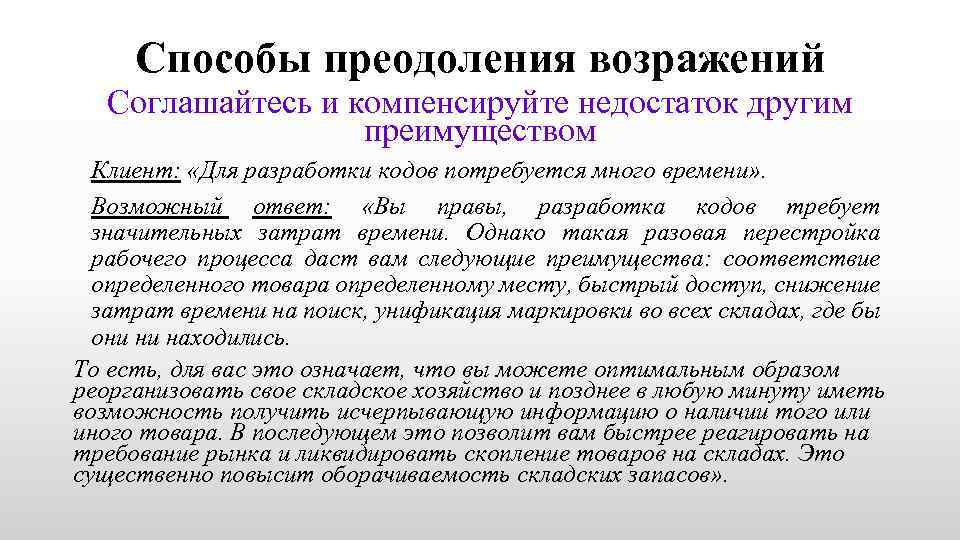 Способы преодоления возражений

Соглашайтесь и компенсируйте недостаток другим преимуществом

Клиент: «Для разработки кодов потребуется много времени».

Возможный ответ: «Вы правы, разработка кодов требует значительных затрат времени. Однако такая разовая перестройка рабочего процесса даст вам следующие преимущества: соответствие определенного товара определенному месту, быстрый доступ, снижение затрат времени на поиск, унификация маркировки во всех складах, где бы они ни находились.

То есть, для вас это означает, что вы можете оптимальным образом реорганизовать свое складское хозяйство и позднее в любую минуту иметь возможность получить исчерпывающую информацию о наличии того или иного товара. В последующем это позволит вам быстрее реагировать на требование рынка и ликвидировать скопление товаров на складах. Это существенно повысит оборачиваемость складских запасов».